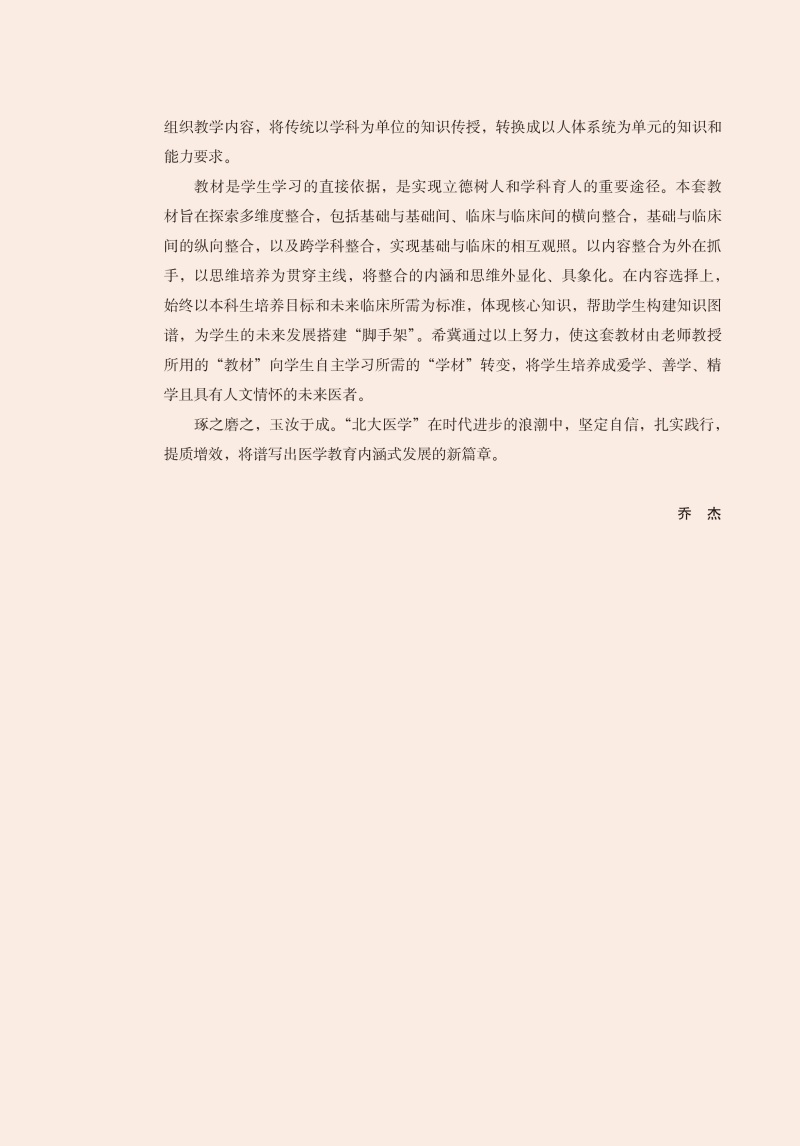 组织教学内容，将传统以学科为单位的知识传授，转换成以人体系统为单元的知识和能力要求。

教材是学生学习的直接依据，是实现立德树人和学科育人的重要途径。本套教材旨在探索多维度整合，包括基础与基础间、临床与临床间的横向整合，基础与临床间的纵向整合，以及跨学科整合，实现基础与临床的相互观照。以内容整合为外在抓手，以思维培养为贯穿主线，将整合的内涵和思维外显化、具象化。在内容选择上，始终以本科生培养目标和未来临床所需为标准，体现核心知识，帮助学生构建知识图谱，为学生的未来发展搭建“脚手架”。希冀通过以上努力，使这套教材由老师教授所用的“教材”向学生自主学习所需的“学材”转变，将学生培养成爱学、善学、精学且具有人文情怀的未来医者。

琢之磨之，玉汝于成。“北大医学”在时代进步的浪潮中，坚定自信，扎实践行，提质增效，将谱写出医学教育内涵式发展的新篇章。

乔 杰